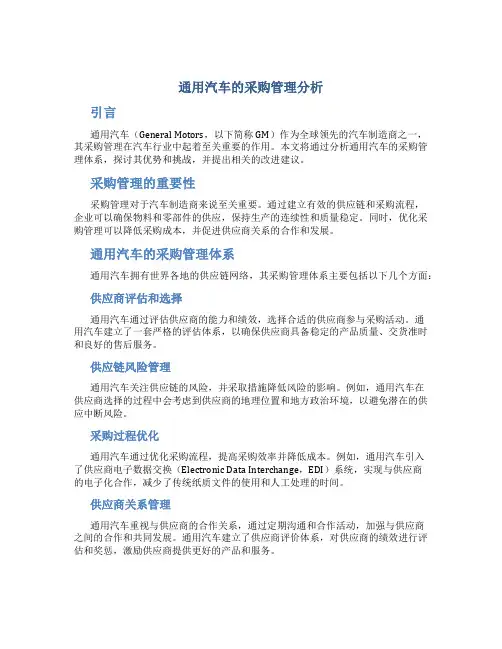 通用汽车的采购管理分析

引言

通用汽车（General Motors，以下简称 GM）作为全球领先的汽车制造商之一，其采购管理在汽车行业中起着至关重要的作用。本文将通过分析通用汽车的采购管理体系，探讨其优势和挑战，并提出相关的改进建议。

采购管理的重要性

采购管理对于汽车制造商来说至关重要。通过建立有效的供应链和采购流程，企业可以确保物料和零部件的供应，保持生产的连续性和质量稳定。同时，优化采购管理可以降低采购成本，并促进供应商关系的合作和发展。

通用汽车的采购管理体系

通用汽车拥有世界各地的供应链网络，其采购管理体系主要包括以下几个方面：

供应商评估和选择

通用汽车通过评估供应商的能力和绩效，选择合适的供应商参与采购活动。通用汽车建立了一套严格的评估体系，以确保供应商具备稳定的产品质量、交货准时和良好的售后服务。

供应链风险管理

通用汽车关注供应链的风险，并采取措施降低风险的影响。例如，通用汽车在供应商选择的过程中会考虑到供应商的地理位置和地方政治环境，以避免潜在的供应中断风险。

采购过程优化

通用汽车通过优化采购流程，提高采购效率并降低成本。例如，通用汽车引入了供应商电子数据交换（Electronic Data Interchange，EDI）系统，实现与供应商的电子化合作，减少了传统纸质文件的使用和人工处理的时间。

供应商关系管理

通用汽车重视与供应商的合作关系，通过定期沟通和合作活动，加强与供应商之间的合作和共同发展。通用汽车建立了供应商评价体系，对供应商的绩效进行评估和奖惩，激励供应商提供更好的产品和服务。